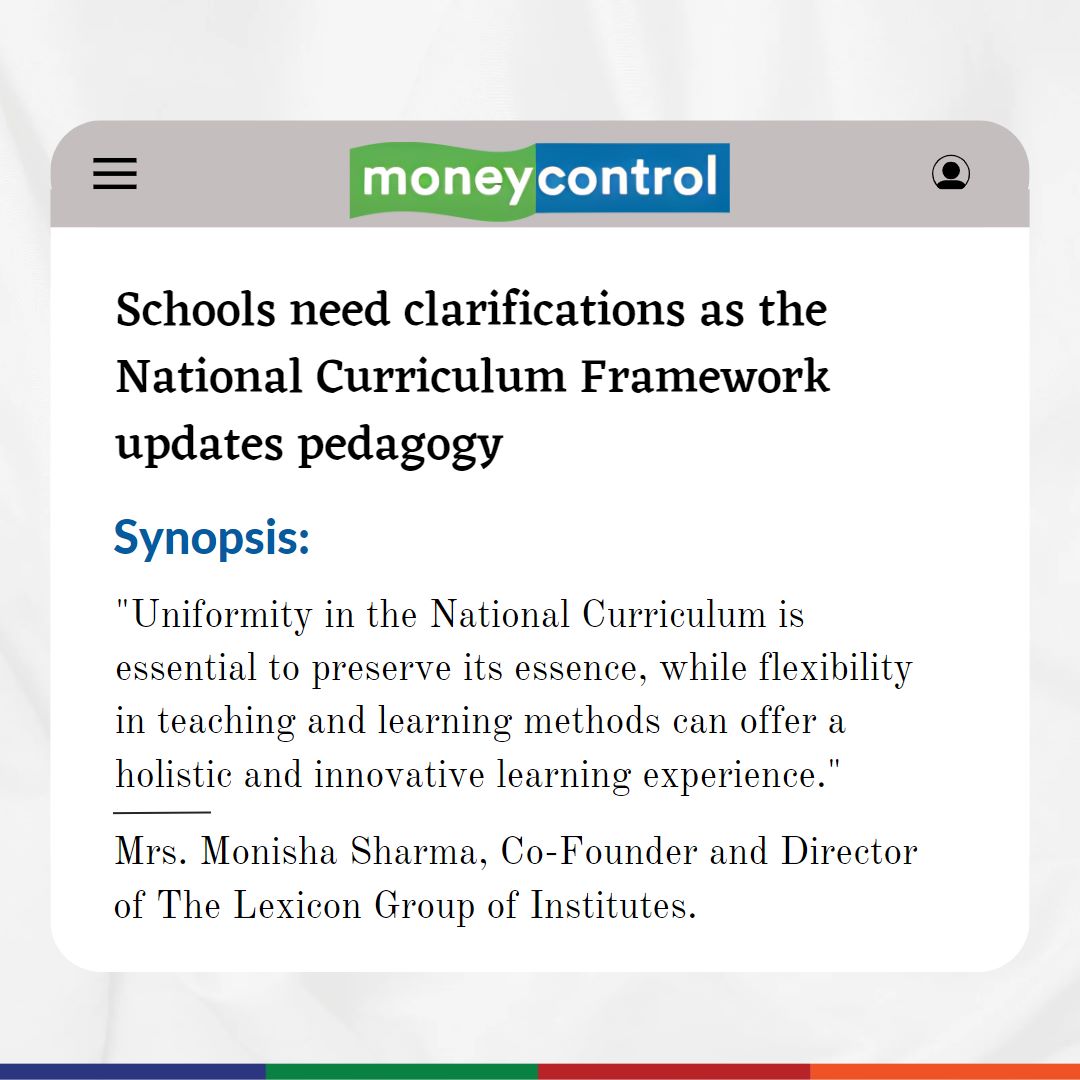 moneycontrol

Schools need clarifications as the National Curriculum Framework updates pedagogy

Synopsis:

"Uniformity in the National Curriculum is essential to preserve its essence, while flexibility in teaching and learning methods can offer a holistic and innovative learning experience."

Mrs. Monisha Sharma, Co-Founder and Director of The Lexicon Group of Institutes.